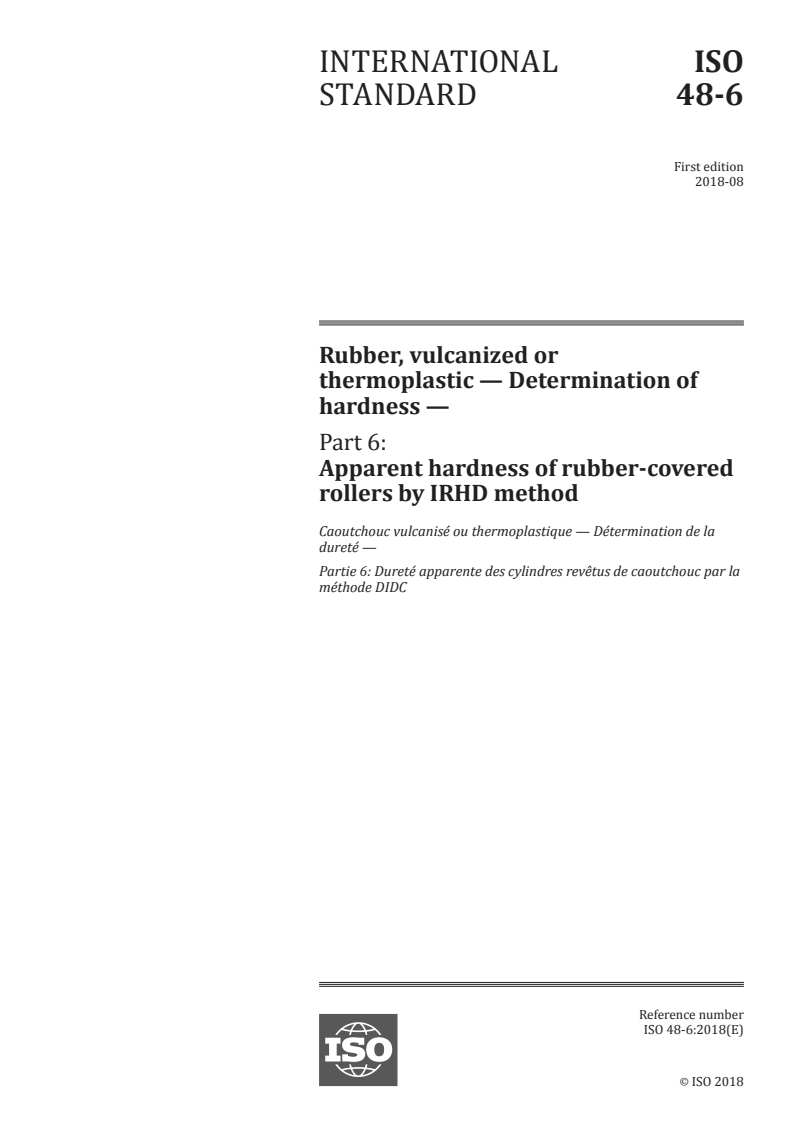 INTERNATIONAL STANDARD

ISO 48-6

First edition
2018-08

Rubber, vulcanized or thermoplastic — Determination of hardness —

Part 6:
Apparent hardness of rubber-covered rollers by IRHD method

Caoutchouc vulcanisé ou thermoplastique — Détermination de la dureté —

Partie 6: Dureté apparente des cylindres revêtus de caoutchouc par la méthode DIDC

ISO

Reference number
ISO 48-6:2018(E)

© ISO 2018